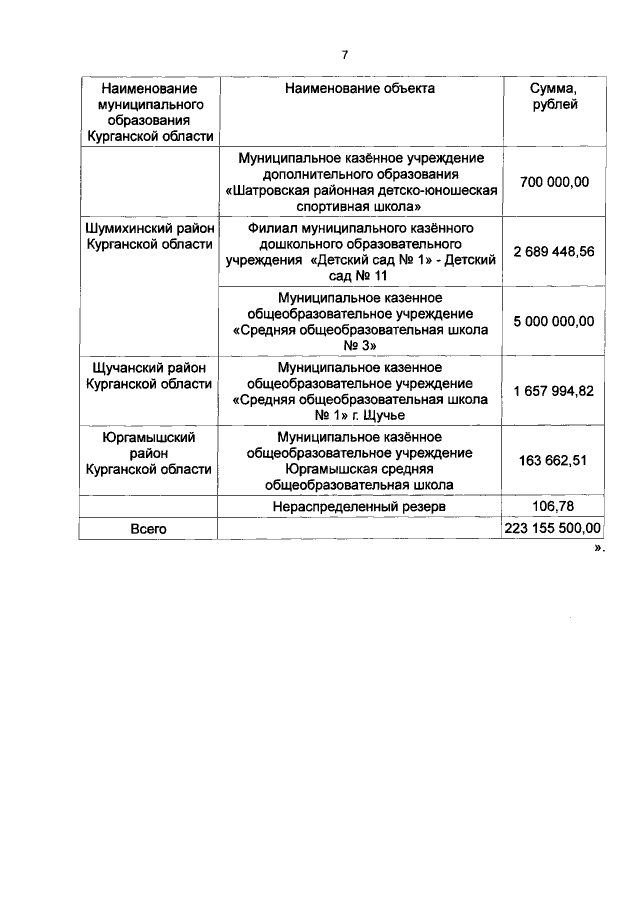 7

| Наименование муниципального образования Курганской области | Наименование объекта | Сумма, рублей |
|---|---|---|
| | Муниципальное казённое учреждение дополнительного образования «Шатровская районная детско-юношеская спортивная школа» | 700 000,00 |
| Шумихинский район Курганской области | Филиал муниципального казённого дошкольного образовательного учреждения «Детский сад № 1» - Детский сад № 11 | 2 689 448,56 |
| | Муниципальное казенное общеобразовательное учреждение «Средняя общеобразовательная школа № 3» | 5 000 000,00 |
| Щучанский район Курганской области | Муниципальное казенное общеобразовательное учреждение «Средняя общеобразовательная школа № 1» г. Щучье | 1 657 994,82 |
| Юргамышский район Курганской области | Муниципальное казённое общеобразовательное учреждение Юргамышская средняя общеобразовательная школа | 163 662,51 |
| | Нераспределенный резерв | 106,78 |
| Всего | | 223 155 500,00 |

».